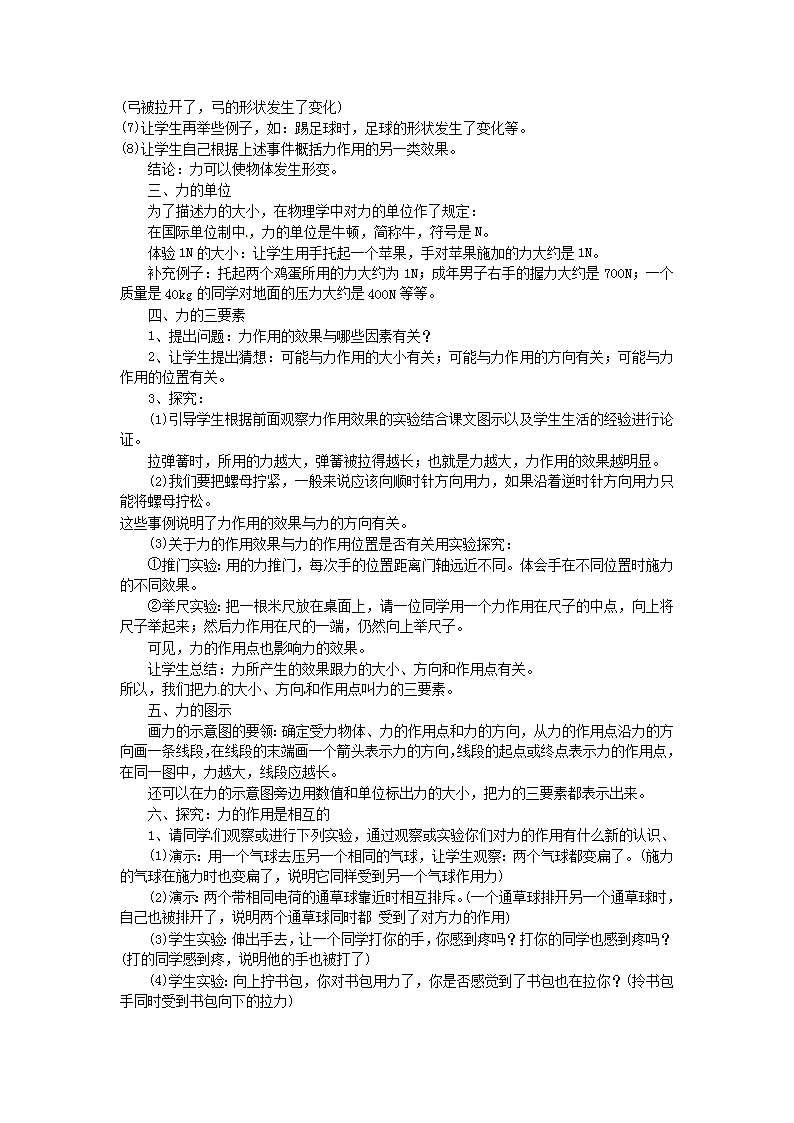 (弓被拉开了，弓的形状发生了变化)
⑺让学生再举些例子，如：踢足球时，足球的形状发生了变化等。
⑻让学生自己根据上述事件概括力作用的另一类效果。
结论：力可以使物体发生形变。
三、力的单位
为了描述力的大小，在物理学中对力的单位作了规定：
在国际单位制中，力的单位是牛顿，简称牛，符号是N。
体验1N的大小：让学生用手托起一个苹果，手对苹果施加的力大约是1N。
补充例子：托起两个鸡蛋所用的力大约为1N；成年男子右手的握力大约是700N；一个质量是40kg的同学对地面的压力大约是400N等等。
四、力的三要素
1、提出问题：力作用的效果与哪些因素有关？
2、让学生提出猜想：可能与力作用的大小有关；可能与力作用的方向有关；可能与力作用的位置有关。
3、探究：
⑴引导学生根据前面观察力作用效果的实验结合课文图示以及学生生活的经验进行论证。
拉弹簧时，所用的力越大，弹簧被拉得越长；也就是力越大，力作用的效果越明显。
⑵我们要把螺母拧紧，一般来说应该向顺时针方向用力，如果沿着逆时针方向用力只能将螺母拧松。
这些事例说明了力作用的效果与力的方向有关。
⑶关于力的作用效果与力的作用位置是否有关用实验探究：
①推门实验：用的力推门，每次手的位置距离门轴远近不同。体会手在不同位置时施力的不同效果。
②举尺实验：把一根米尺放在桌面上，请一位同学用一个力作用在尺子的中点，向上将尺子举起来；然后力作用在尺的一端，仍然向上举尺子。
可见，力的作用点也影响力的效果。
让学生总结：力所产生的效果跟力的大小、方向和作用点有关。
所以，我们把力的大小、方向和作用点叫力的三要素。
五、力的图示
画力的示意图的要领：确定受力物体、力的作用点和力的方向，从力的作用点沿力的方向画一条线段，在线段的末端画一个箭头表示力的方向，线段的起点或终点表示力的作用点，在同一图中，力越大，线段应越长。
还可以在力的示意图旁边用数值和单位标出力的大小，把力的三要素都表示出来。
六、探究：力的作用是相互的
1、请同学们观察或进行下列实验，通过观察或实验你们对力的作用有什么新的认识、
⑴演示：用一个气球去压另一个相同的气球，让学生观察：两个气球都变扁了。(施力的气球在施力时也变扁了，说明它同样受到另一个气球作用力)
⑵演示：两个带相同电荷的通草球靠近时相互排斥。(一个通草球排开另一个通草球时，自己也被排开了，说明两个通草球同时都 受到了对方力的作用)
⑶学生实验：伸出手去，让一个同学打你的手，你感到疼吗？打你的同学也感到疼吗？(打的同学感到疼，说明他的手也被打了)
⑷学生实验：向上拧书包，你对书包用力了，你是否感觉到了书包也在拉你？(拎书包手同时受到书包向下的拉力)